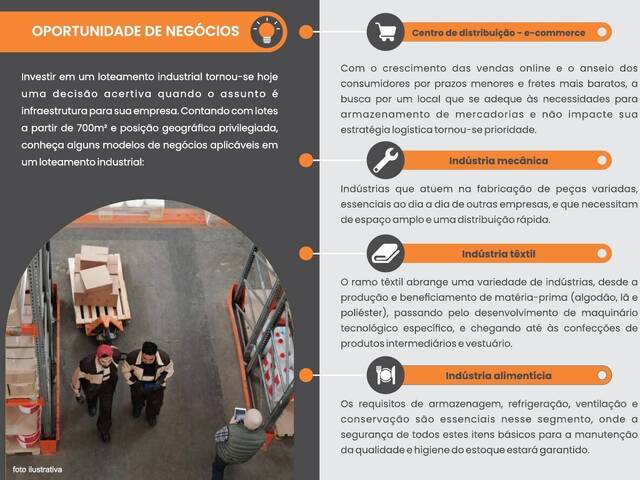 OPORTUNIDADE DE NEGÓCIOS

Investir em um loteamento industrial tornou-se hoje uma decisão acertiva quando o assunto é infraestrutura para sua empresa. Contando com lotes a partir de 700m² e posição geográfica privilegiada, conheça alguns modelos de negócios aplicáveis em um loteamento industrial:

foto ilustrativa

Centro de distribuição - e-commerce

Com o crescimento das vendas online e o anseio dos consumidores por prazos menores e fretes mais baratos, a busca por um local que se adeque às necessidades para armazenamento de mercadorias e não impacte sua estratégia logística tornou-se prioridade.

Indústria mecânica

Indústrias que atuem na fabricação de peças variadas, essenciais ao dia a dia de outras empresas, e que necessitam de espaço amplo e uma distribuição rápida.

Indústria têxtil

O ramo têxtil abrange uma variedade de indústrias, desde a produção e beneficiamento de matéria-prima (algodão, lã e poliéster), passando pelo desenvolvimento de maquinário tecnológico específico, e chegando até às confecções de produtos intermediários e vestuário.

Indústria alimentícia

Os requisitos de armazenagem, refrigeração, ventilação e conservação são essenciais nesse segmento, onde a segurança de todos estes itens básicos para a manutenção da qualidade e higiene do estoque estará garantido.